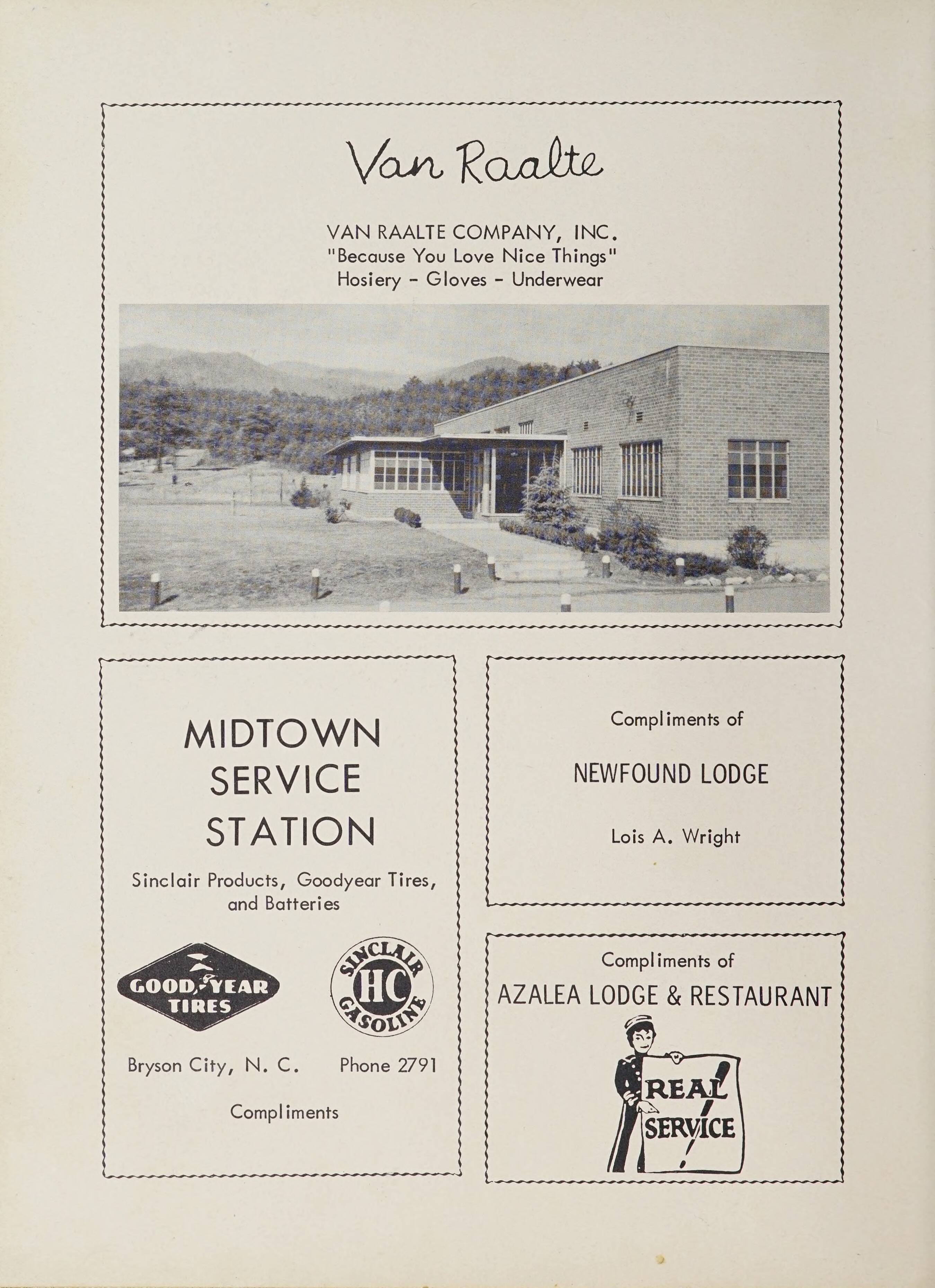 Van Raalte

VAN RAALTE COMPANY, INC.
"Because You Love Nice Things"
Hosiery - Gloves - Underwear

MIDTOWN SERVICE STATION

Sinclair Products, Goodyear Tires, and Batteries

GOOD YEAR TIRES

SINCLAIR HC GASOLINE

Bryson City, N. C. Phone 2791

Compliments

Compliments of

NEWFOUND LODGE

Lois A. Wright

Compliments of

AZALEA LODGE & RESTAURANT

REAL SERVICE